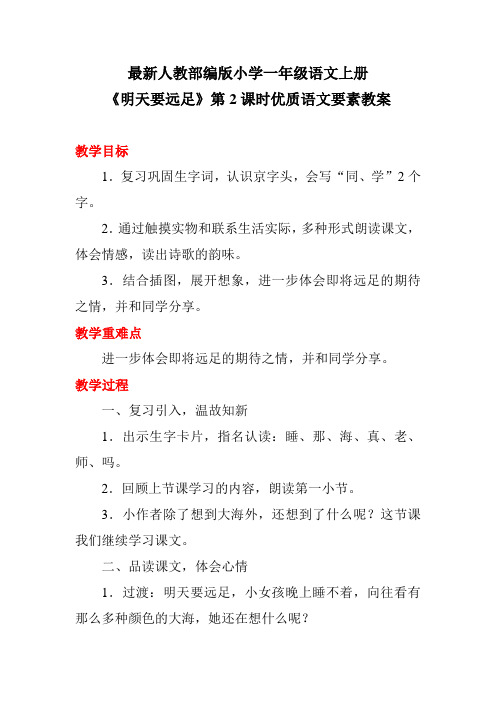 最新人教部编版小学一年级语文上册
《明天要远足》第 2 课时优质语文要素教案

教学目标

1．复习巩固生字词，认识京字头，会写“同、学”2 个字。

2．通过触摸实物和联系生活实际，多种形式朗读课文，体会情感，读出诗歌的韵味。

3．结合插图，展开想象，进一步体会即将远足的期待之情，并和同学分享。

教学重难点

进一步体会即将远足的期待之情，并和同学分享。

教学过程

一、复习引入，温故知新

1．出示生字卡片，指名认读：睡、那、海、真、老、师、吗。

2．回顾上节课学习的内容，朗读第一小节。

3．小作者除了想到大海外，还想到了什么呢？这节课我们继续学习课文。

二、品读课文，体会心情

1．过渡：明天要远足，小女孩晚上睡不着，向往看有那么多种颜色的大海，她还在想什么呢？